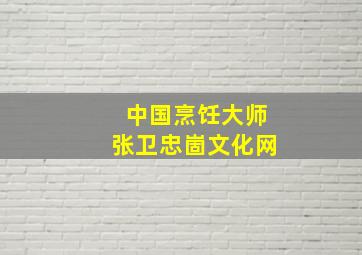 中国烹饪大师
张卫忠崮文化网